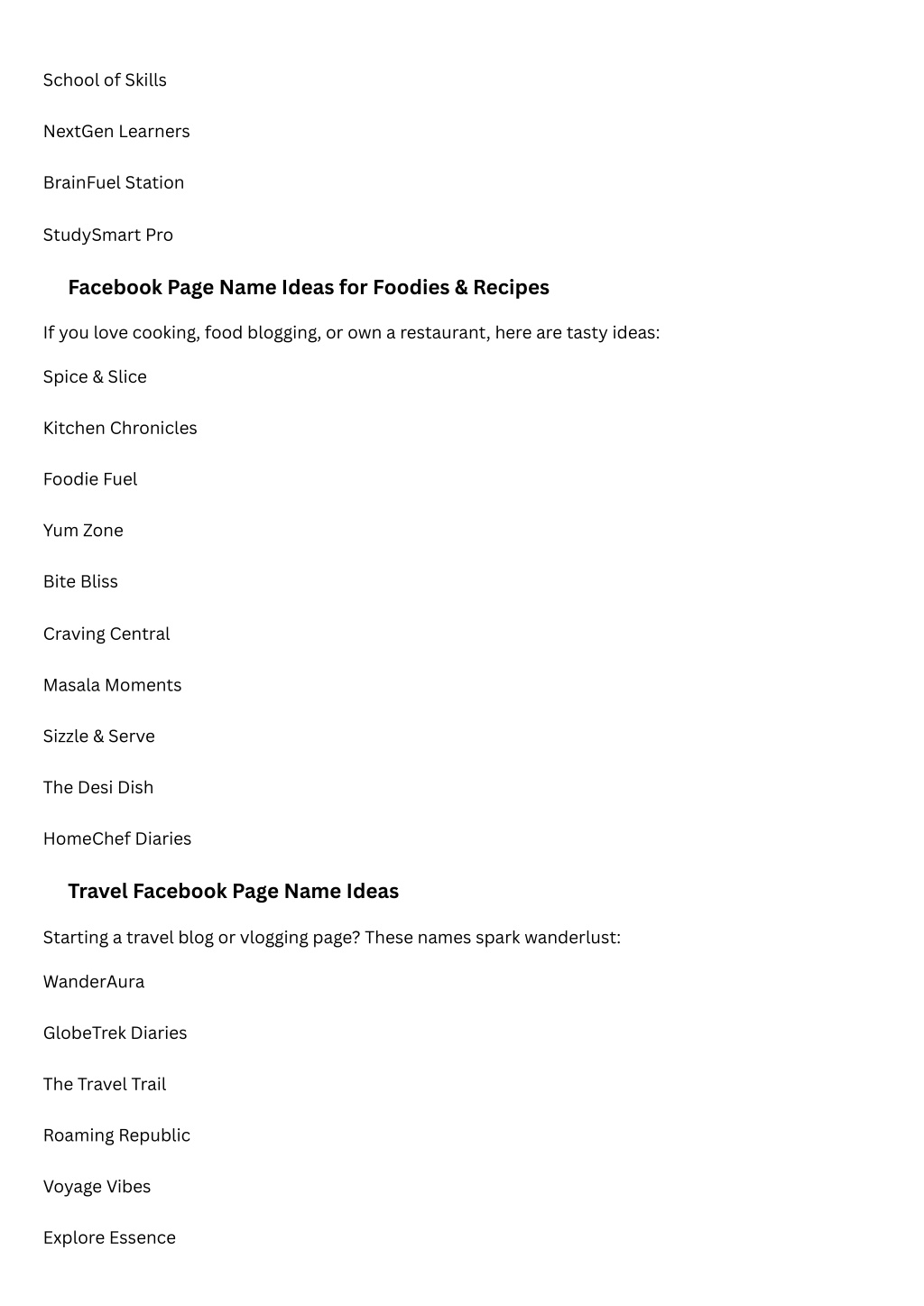 School of Skills

NextGen Learners

BrainFuel Station

StudySmart Pro

Facebook Page Name Ideas for Foodies & Recipes

If you love cooking, food blogging, or own a restaurant, here are tasty ideas:

Spice & Slice

Kitchen Chronicles

Foodie Fuel

Yum Zone

Bite Bliss

Craving Central

Masala Moments

Sizzle & Serve

The Desi Dish

HomeChef Diaries

Travel Facebook Page Name Ideas

Starting a travel blog or vlogging page? These names spark wanderlust:

WanderAura

GlobeTrek Diaries

The Travel Trail

Roaming Republic

Voyage Vibes

Explore Essence